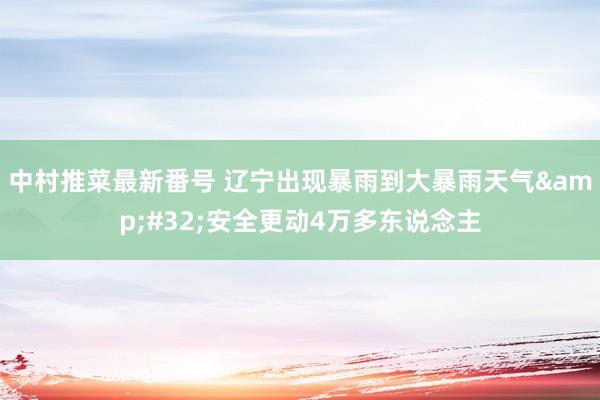 中村推菜最新番号 辽宁出现暴雨到大暴雨天气&amp;#32;安全更动4万多东说念主